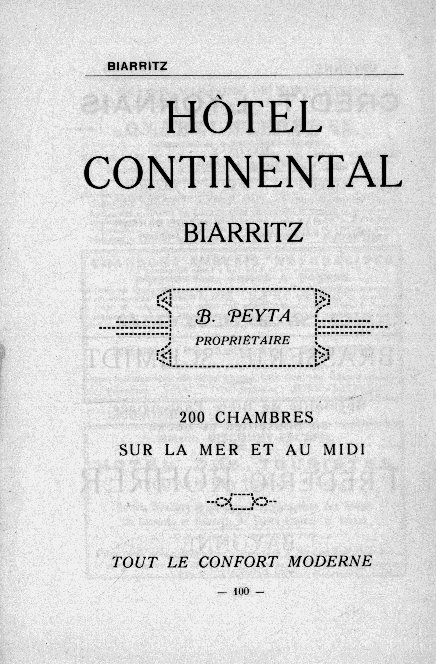 BIARRITZ

HÒTEL CONTINENTAL

BIARRITZ

B. PEYTA
PROPRIÉTAIRE

200 CHAMBRES
SUR LA MER ET AU MIDI

TOUT LE CONFORT MODERNE

— 100 —